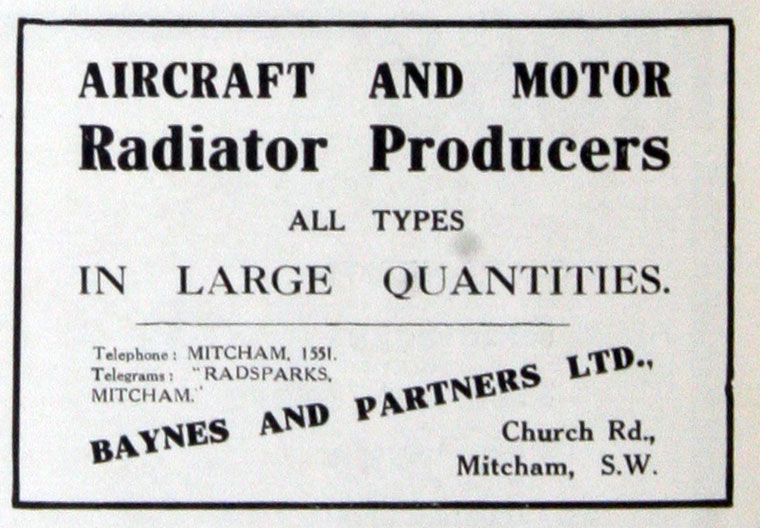 AIRCRAFT AND MOTOR
Radiator Producers

ALL TYPES

IN LARGE QUANTITIES.

Telephone: MITCHAM, 1551.
Telegrams: "RADSPARKS, MITCHAM."

BAYNES AND PARTNERS LTD.,

Church Rd.,
Mitcham, S.W.